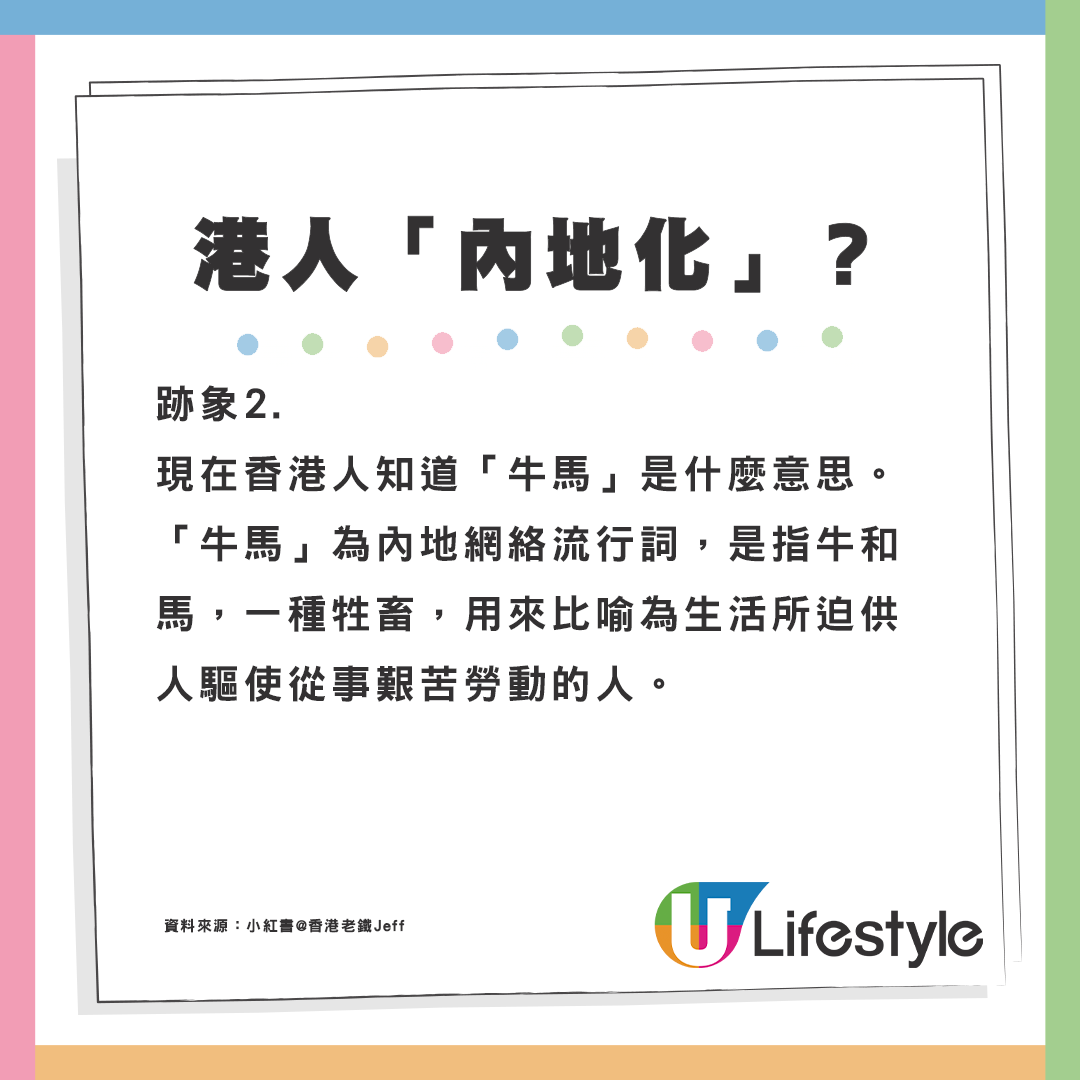 港人「內地化」？

跡象2.
現在香港人知道「牛馬」是什麼意思。「牛馬」為內地網絡流行詞，是指牛和馬，一種牲畜，用來比喻為生活所迫供人驅使從事艱苦勞動的人。

資料來源：小紅書@香港老鐵Jeff

U Lifestyle